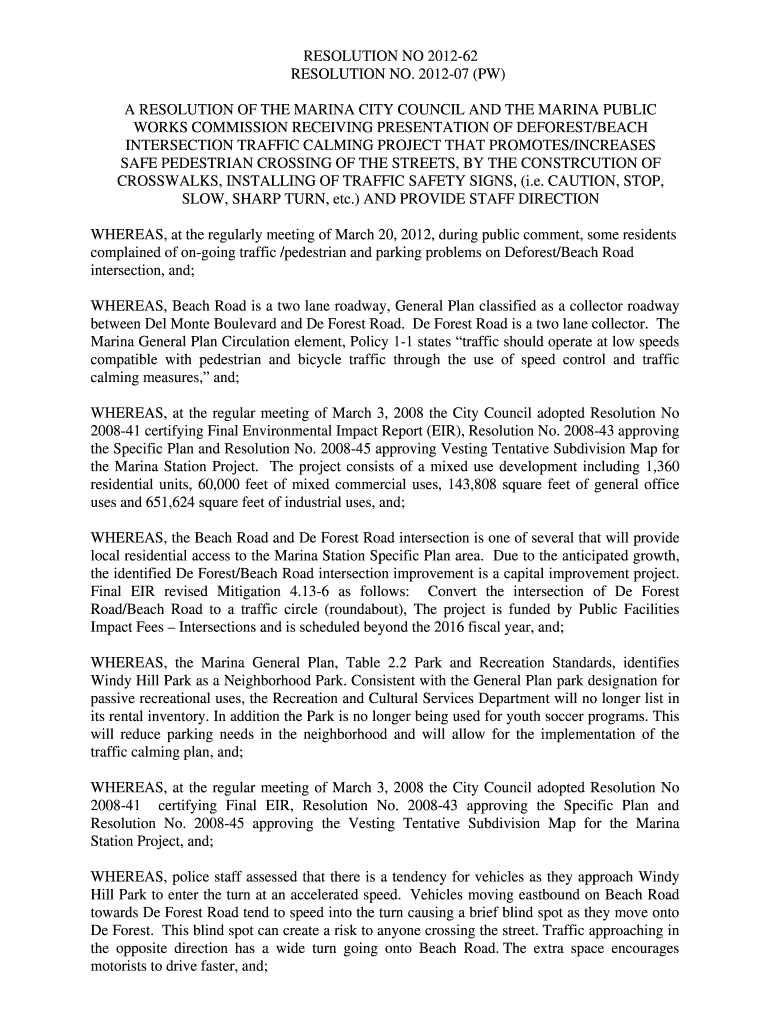 RESOLUTION NO 2012-62
RESOLUTION NO. 2012-07 (PW)

A RESOLUTION OF THE MARINA CITY COUNCIL AND THE MARINA PUBLIC WORKS COMMISSION RECEIVING PRESENTATION OF DEFOREST/BEACH INTERSECTION TRAFFIC CALMING PROJECT THAT PROMOTES/INCREASES SAFE PEDESTRIAN CROSSING OF THE STREETS, BY THE CONSTRCUTION OF CROSSWALKS, INSTALLING OF TRAFFIC SAFETY SIGNS, (i.e. CAUTION, STOP, SLOW, SHARP TURN, etc.) AND PROVIDE STAFF DIRECTION

WHEREAS, at the regularly meeting of March 20, 2012, during public comment, some residents complained of on-going traffic /pedestrian and parking problems on Deforest/Beach Road intersection, and;

WHEREAS, Beach Road is a two lane roadway, General Plan classified as a collector roadway between Del Monte Boulevard and De Forest Road. De Forest Road is a two lane collector. The Marina General Plan Circulation element, Policy 1-1 states “traffic should operate at low speeds compatible with pedestrian and bicycle traffic through the use of speed control and traffic calming measures,” and;

WHEREAS, at the regular meeting of March 3, 2008 the City Council adopted Resolution No 2008-41 certifying Final Environmental Impact Report (EIR), Resolution No. 2008-43 approving the Specific Plan and Resolution No. 2008-45 approving Vesting Tentative Subdivision Map for the Marina Station Project. The project consists of a mixed use development including 1,360 residential units, 60,000 feet of mixed commercial uses, 143,808 square feet of general office uses and 651,624 square feet of industrial uses, and;

WHEREAS, the Beach Road and De Forest Road intersection is one of several that will provide local residential access to the Marina Station Specific Plan area. Due to the anticipated growth, the identified De Forest/Beach Road intersection improvement is a capital improvement project. Final EIR revised Mitigation 4.13-6 as follows: Convert the intersection of De Forest Road/Beach Road to a traffic circle (roundabout), The project is funded by Public Facilities Impact Fees – Intersections and is scheduled beyond the 2016 fiscal year, and;

WHEREAS, the Marina General Plan, Table 2.2 Park and Recreation Standards, identifies Windy Hill Park as a Neighborhood Park. Consistent with the General Plan park designation for passive recreational uses, the Recreation and Cultural Services Department will no longer list in its rental inventory. In addition the Park is no longer being used for youth soccer programs. This will reduce parking needs in the neighborhood and will allow for the implementation of the traffic calming plan, and;

WHEREAS, at the regular meeting of March 3, 2008 the City Council adopted Resolution No 2008-41 certifying Final EIR, Resolution No. 2008-43 approving the Specific Plan and Resolution No. 2008-45 approving the Vesting Tentative Subdivision Map for the Marina Station Project, and;

WHEREAS, police staff assessed that there is a tendency for vehicles as they approach Windy Hill Park to enter the turn at an accelerated speed. Vehicles moving eastbound on Beach Road towards De Forest Road tend to speed into the turn causing a brief blind spot as they move onto De Forest. This blind spot can create a risk to anyone crossing the street. Traffic approaching in the opposite direction has a wide turn going onto Beach Road. The extra space encourages motorists to drive faster, and;